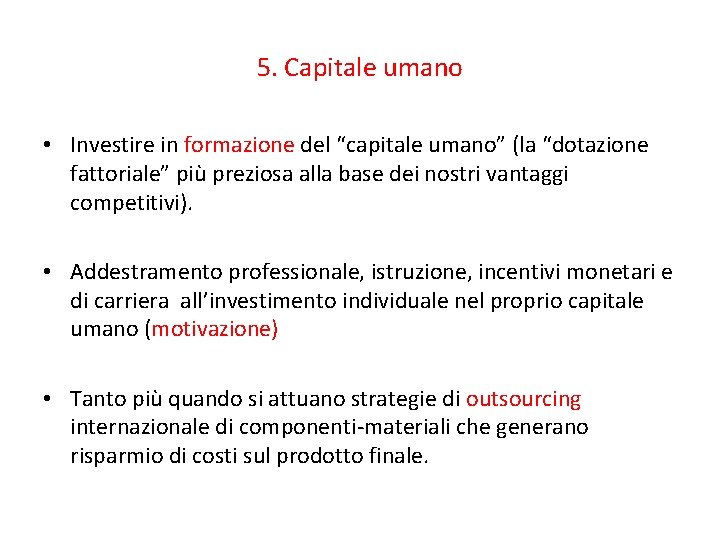 5. Capitale umano

• Investire in formazione del “capitale umano” (la “dotazione fattoriale” più preziosa alla base dei nostri vantaggi competitivi).

• Addestramento professionale, istruzione, incentivi monetari e di carriera all’investimento individuale nel proprio capitale umano (motivazione)

• Tanto più quando si attuano strategie di outsourcing internazionale di componenti-materiali che generano risparmio di costi sul prodotto finale.